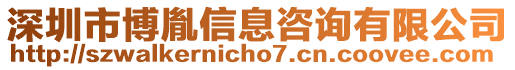 深圳市博胤信息咨询有限公司
http://szwalkernicho7.cn.coovee.com